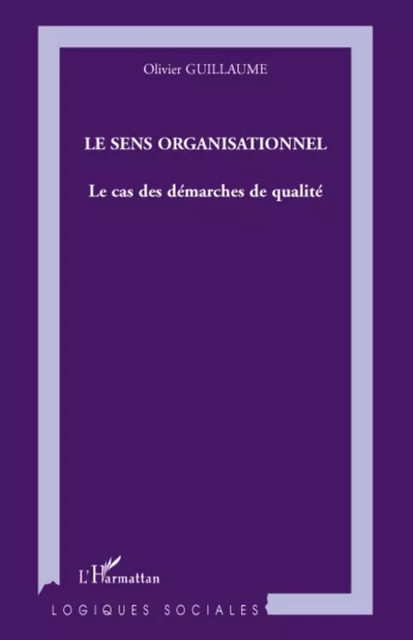 Olivier GUILLAUME

LE SENS ORGANISATIONNEL

Le cas des démarches de qualité

L'Harmattan

LOGIQUES SOCIALES